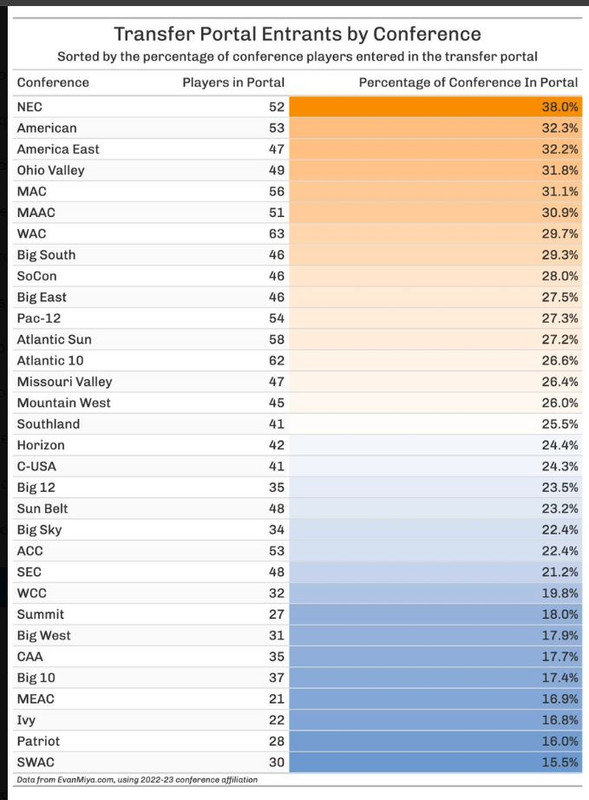 Transfer Portal Entrants by Conference
Sorted by the percentage of conference players entered in the transfer portal

| Conference | Players in Portal | Percentage of Conference In Portal |
|---|---|---|
| NEC | 52 | 38.0% |
| American | 53 | 32.3% |
| America East | 47 | 32.2% |
| Ohio Valley | 49 | 31.8% |
| MAC | 56 | 31.1% |
| MAAC | 51 | 30.9% |
| WAC | 63 | 29.7% |
| Big South | 46 | 29.3% |
| SoCon | 46 | 28.0% |
| Big East | 46 | 27.5% |
| Pac-12 | 54 | 27.3% |
| Atlantic Sun | 58 | 27.2% |
| Atlantic 10 | 62 | 26.6% |
| Missouri Valley | 47 | 26.4% |
| Mountain West | 45 | 26.0% |
| Southland | 41 | 25.5% |
| Horizon | 42 | 24.4% |
| C-USA | 41 | 24.3% |
| Big 12 | 35 | 23.5% |
| Sun Belt | 48 | 23.2% |
| Big Sky | 34 | 22.4% |
| ACC | 53 | 22.4% |
| SEC | 48 | 21.2% |
| WCC | 32 | 19.8% |
| Summit | 27 | 18.0% |
| Big West | 31 | 17.9% |
| CAA | 35 | 17.7% |
| Big 10 | 37 | 17.4% |
| MEAC | 21 | 16.9% |
| Ivy | 22 | 16.8% |
| Patriot | 28 | 16.0% |
| SWAC | 30 | 15.5% |

Data from EvanMiya.com, using 2022-23 conference affiliation